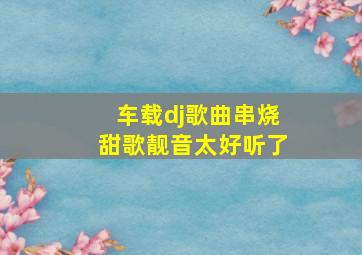 车载dj歌曲串烧
甜歌靓音太好听了